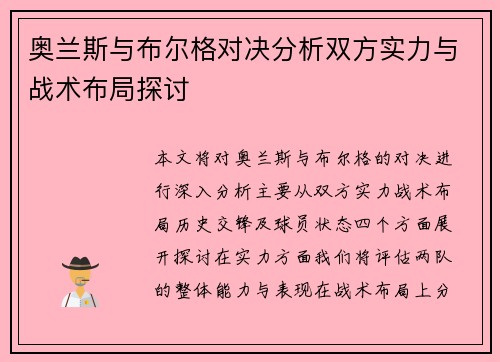 奥兰斯与布尔格对决分析双方实力与战术布局探讨

本文将对奥兰斯与布尔格的对决进行深入分析主要从双方实力战术布局历史交锋及球员状态四个方面展开探讨在实力方面我们将评估两队的整体能力与表现在战术布局上分